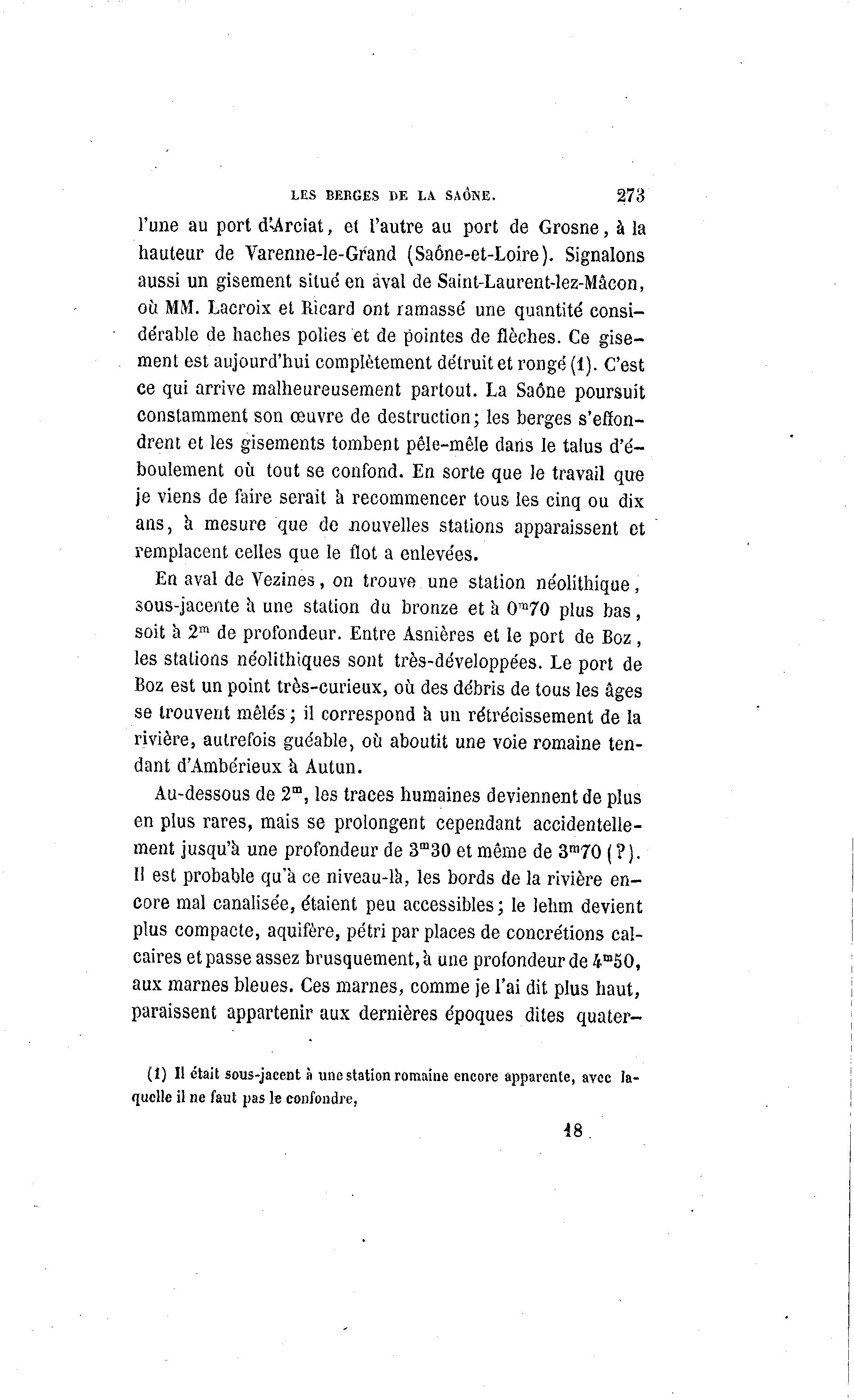 LES BERGES DE LA SAÔNE. 273

l'une au port d'Arciat, et l'autre au port de Grosne, à la hauteur de Varenne-le-Grand (Saône-et-Loire). Signalons aussi un gisement situé en aval de Saint-Laurent-lez-Mâcon, où MM. Lacroix et Ricard ont ramassé une quantité considérable de haches polies et de pointes de flèches. Ce gisement est aujourd'hui complètement détruit et rongé (1). C'est ce qui arrive malheureusement partout. La Saône poursuit constamment son œuvre de destruction; les berges s'effondrent et les gisements tombent pêle-mêle dans le talus d'éboulement où tout se confond. En sorte que le travail que je viens de faire serait à recommencer tous les cinq ou dix ans, à mesure que de nouvelles stations apparaissent et remplacent celles que le flot a enlevées.

En aval de Vezines, on trouve une station néolithique, sous-jacente à une station du bronze et à $0^m70$ plus bas, soit à $2^m$ de profondeur. Entre Asnières et le port de Boz, les stations néolithiques sont très-développées. Le port de Boz est un point très-curieux, où des débris de tous les âges se trouvent mêlés; il correspond à un rétrécissement de la rivière, autrefois guéable, où aboutit une voie romaine tendant d'Ambérieux à Autun.

Au-dessous de $2^m$, les traces humaines deviennent de plus en plus rares, mais se prolongent cependant accidentellement jusqu'à une profondeur de $3^m30$ et même de $3^m70$ (?). Il est probable qu'à ce niveau-là, les bords de la rivière encore mal canalisée, étaient peu accessibles; le lehm devient plus compacte, aquifère, pétri par places de concrétions calcaires et passe assez brusquement, à une profondeur de $4^m50$, aux marnes bleues. Ces marnes, comme je l'ai dit plus haut, paraissent appartenir aux dernières époques dites quater-

(1) Il était sous-jacent à une station romaine encore apparente, avec laquelle il ne faut pas le confondre,

18